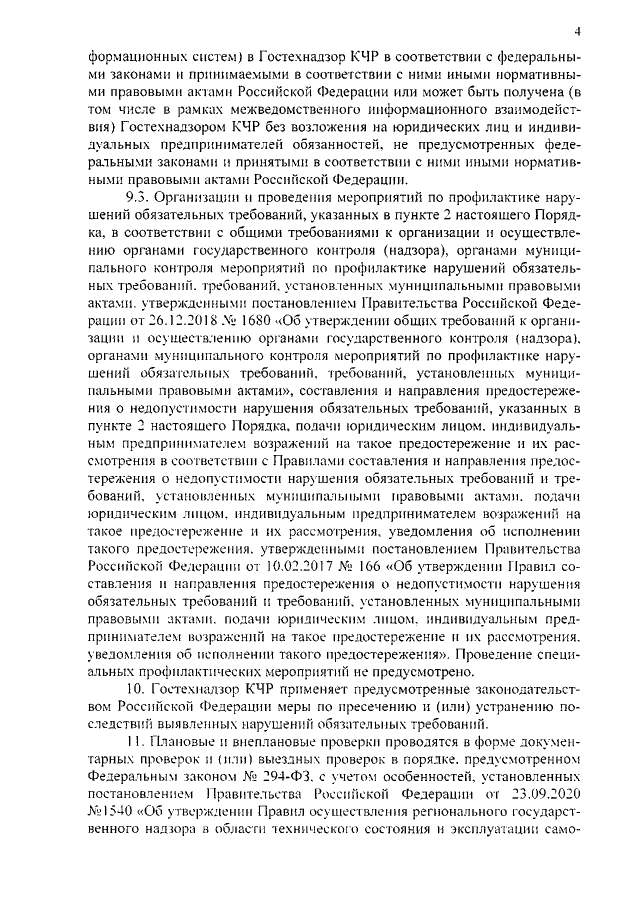 4

формационных систем) в Гостехнадзор КЧР в соответствии с федеральными законами и принимаемыми в соответствии с ними иными нормативными правовыми актами Российской Федерации или может быть получена (в том числе в рамках межведомственного информационного взаимодействия) Гостехнадзором КЧР без возложения на юридических лиц и индивидуальных предпринимателей обязанностей, не предусмотренных федеральными законами и принятыми в соответствии с ними иными нормативными правовыми актами Российской Федерации.

9.3. Организации и проведения мероприятий по профилактике нарушений обязательных требований, указанных в пункте 2 настоящего Порядка, в соответствии с общими требованиями к организации и осуществлению органами государственного контроля (надзора), органами муниципального контроля мероприятий по профилактике нарушений обязательных требований, требований, установленных муниципальными правовыми актами, утвержденными постановлением Правительства Российской Федерации от 26.12.2018 № 1680 «Об утверждении общих требований к организации и осуществлению органами государственного контроля (надзора), органами муниципального контроля мероприятий по профилактике нарушений обязательных требований, требований, установленных муниципальными правовыми актами», составления и направления предостережения о недопустимости нарушения обязательных требований, указанных в пункте 2 настоящего Порядка, подачи юридическим лицом, индивидуальным предпринимателем возражений на такое предостережение и их рассмотрения в соответствии с Правилами составления и направления предостережения о недопустимости нарушения обязательных требований и требований, установленных муниципальными правовыми актами, подачи юридическим лицом, индивидуальным предпринимателем возражений на такое предостережение и их рассмотрения, уведомления об исполнении такого предостережения, утвержденными постановлением Правительства Российской Федерации от 10.02.2017 № 166 «Об утверждении Правил составления и направления предостережения о недопустимости нарушения обязательных требований и требований, установленных муниципальными правовыми актами, подачи юридическим лицом, индивидуальным предпринимателем возражений на такое предостережение и их рассмотрения, уведомления об исполнении такого предостережения». Проведение специальных профилактических мероприятий не предусмотрено.

10. Гостехнадзор КЧР применяет предусмотренные законодательством Российской Федерации меры по пресечению и (или) устранению последствий выявленных нарушений обязательных требований.

11. Плановые и внеплановые проверки проводятся в форме документарных проверок и (или) выездных проверок в порядке, предусмотренном Федеральным законом № 294-ФЗ, с учетом особенностей, установленных постановлением Правительства Российской Федерации от 23.09.2020 №1540 «Об утверждении Правил осуществления регионального государственного надзора в области технического состояния и эксплуатации само-